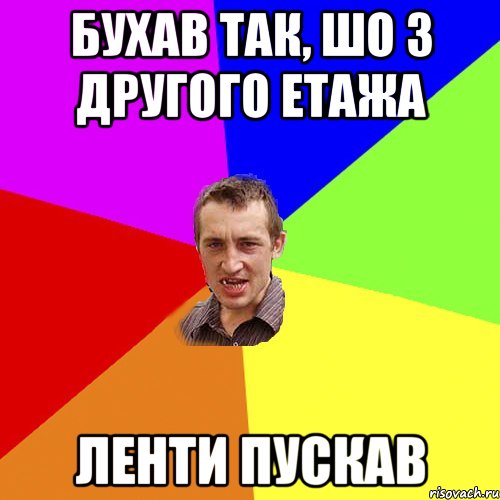 БУХАВ ТАК, ШО З ДРУГОГО ЕТАЖА

ЛЕНТИ ПУСКАВ

risovach.ru